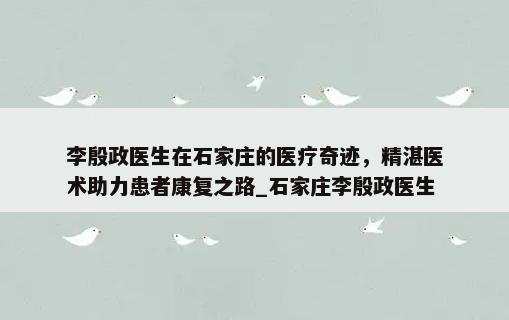 李殷政医生在石家庄的医疗奇迹，精湛医术助力患者康复之路_石家庄李殷政医生